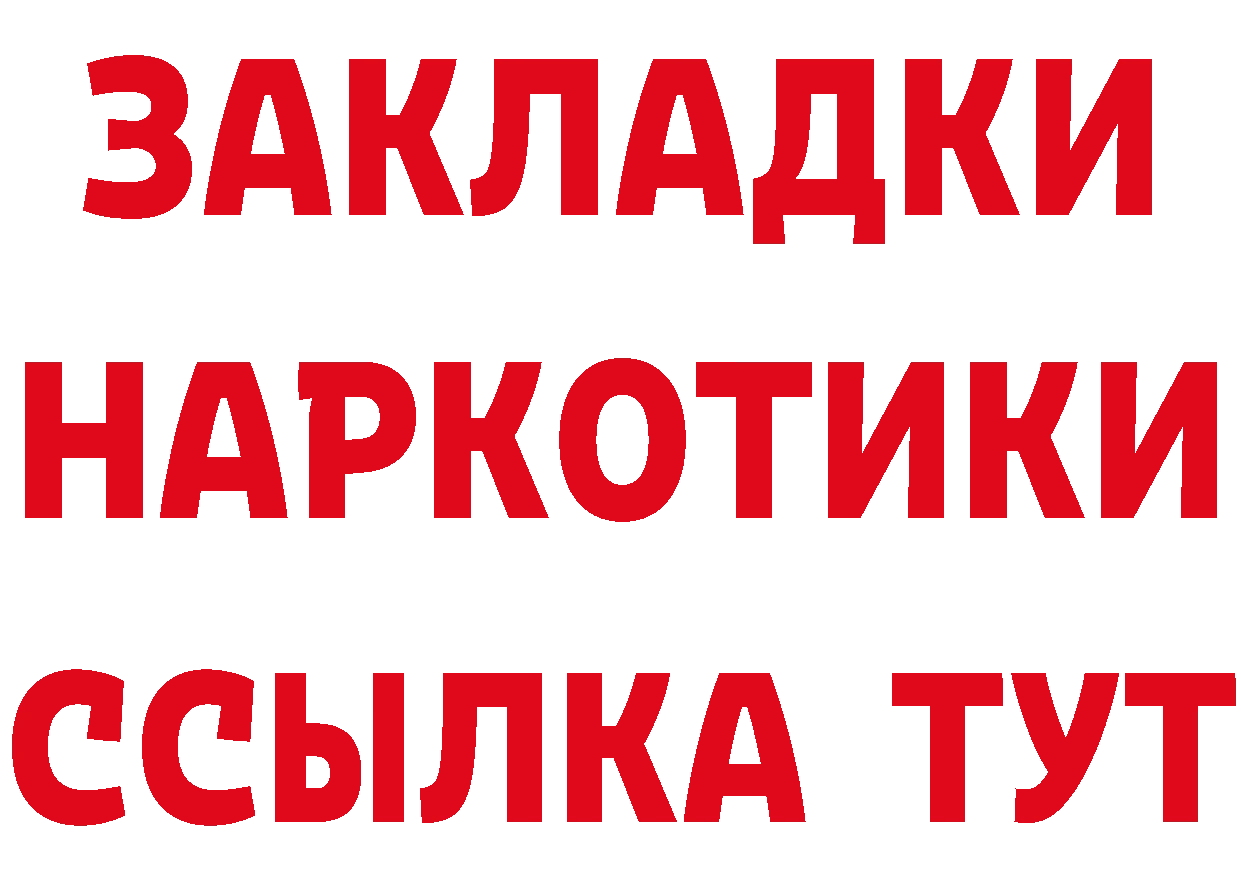 ЗАКЛАДКИ
НАРКОТИКИ
ССЫЛКА ТУТ